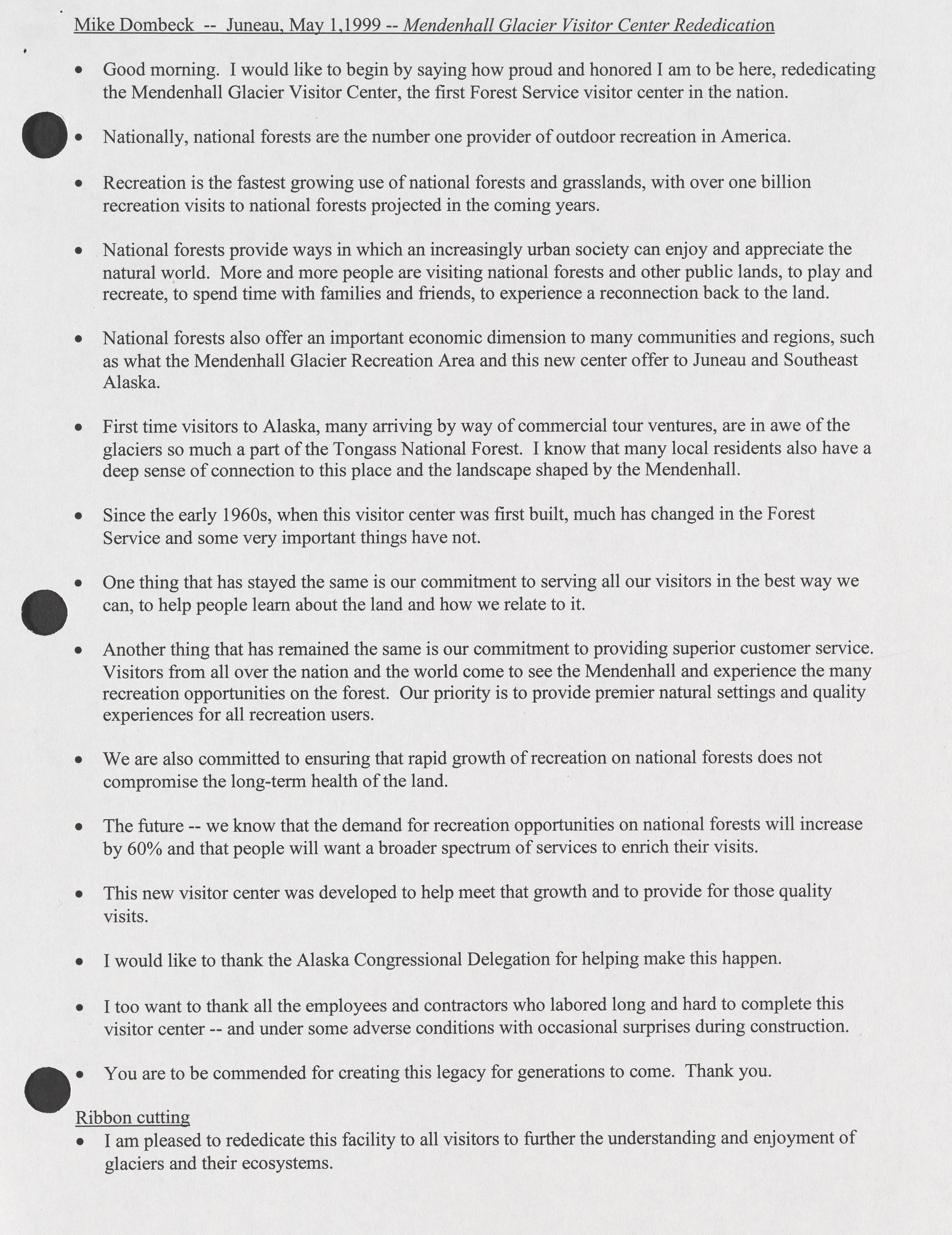 Mike Dombeck -- Juneau, May 1,1999 -- Mendenhall Glacier Visitor Center Rededication

• Good morning. I would like to begin by saying how proud and honored I am to be here, rededicating the Mendenhall Glacier Visitor Center, the first Forest Service visitor center in the nation.

• Nationally, national forests are the number one provider of outdoor recreation in America.

• Recreation is the fastest growing use of national forests and grasslands, with over one billion recreation visits to national forests projected in the coming years.

• National forests provide ways in which an increasingly urban society can enjoy and appreciate the natural world. More and more people are visiting national forests and other public lands, to play and recreate, to spend time with families and friends, to experience a reconnection back to the land.

• National forests also offer an important economic dimension to many communities and regions, such as what the Mendenhall Glacier Recreation Area and this new center offer to Juneau and Southeast Alaska.

• First time visitors to Alaska, many arriving by way of commercial tour ventures, are in awe of the glaciers so much a part of the Tongass National Forest. I know that many local residents also have a deep sense of connection to this place and the landscape shaped by the Mendenhall.

• Since the early 1960s, when this visitor center was first built, much has changed in the Forest Service and some very important things have not.

• One thing that has stayed the same is our commitment to serving all our visitors in the best way we can, to help people learn about the land and how we relate to it.

• Another thing that has remained the same is our commitment to providing superior customer service. Visitors from all over the nation and the world come to see the Mendenhall and experience the many recreation opportunities on the forest. Our priority is to provide premier natural settings and quality experiences for all recreation users.

• We are also committed to ensuring that rapid growth of recreation on national forests does not compromise the long-term health of the land.

• The future -- we know that the demand for recreation opportunities on national forests will increase by 60% and that people will want a broader spectrum of services to enrich their visits.

• This new visitor center was developed to help meet that growth and to provide for those quality visits.

• I would like to thank the Alaska Congressional Delegation for helping make this happen.

• I too want to thank all the employees and contractors who labored long and hard to complete this visitor center -- and under some adverse conditions with occasional surprises during construction.

• You are to be commended for creating this legacy for generations to come. Thank you.

Ribbon cutting
• I am pleased to rededicate this facility to all visitors to further the understanding and enjoyment of glaciers and their ecosystems.